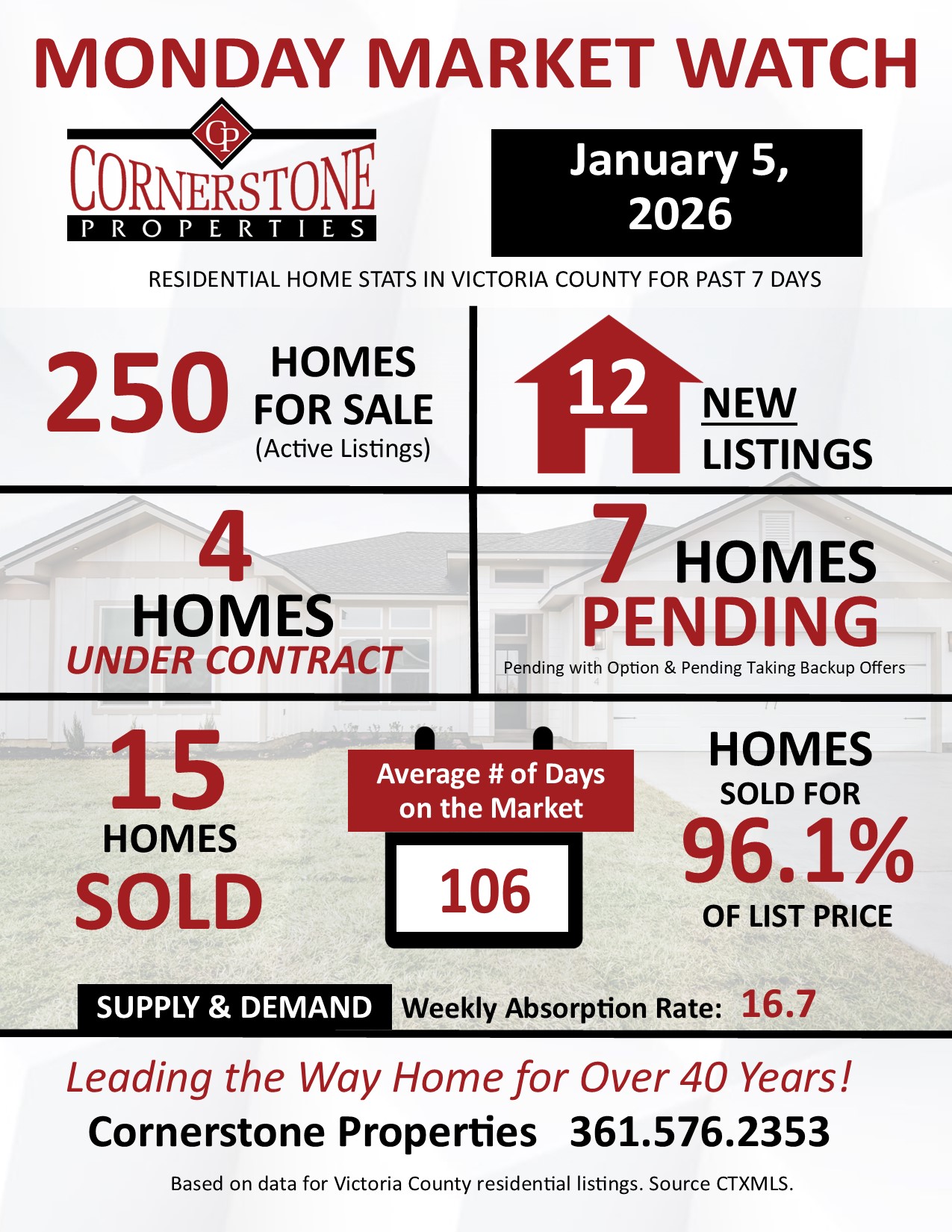 MONDAY MARKET WATCH

CP
CORNERSTONE
PROPERTIES

January 5, 2026

RESIDENTIAL HOME STATS IN VICTORIA COUNTY FOR PAST 7 DAYS

250 HOMES FOR SALE (Active Listings)

12 NEW LISTINGS

4 HOMES UNDER CONTRACT

7 HOMES PENDING
Pending with Option & Pending Taking Backup Offers

15 HOMES SOLD

Average # of Days on the Market
106

HOMES SOLD FOR 96.1% OF LIST PRICE

SUPPLY & DEMAND Weekly Absorption Rate: 16.7

Leading the Way Home for Over 40 Years!

Cornerstone Properties 361.576.2353

Based on data for Victoria County residential listings. Source CTXMLS.